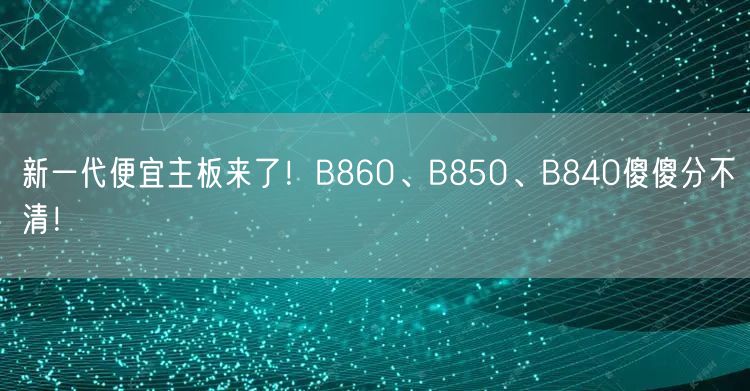 新一代便宜主板来了！B860、B850、B840傻傻分不清！